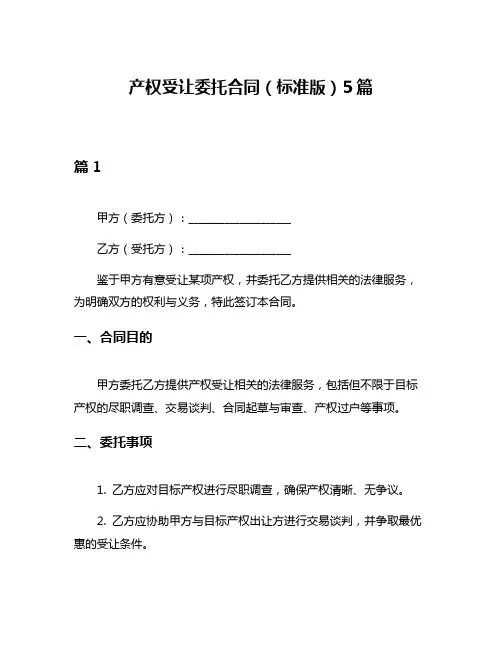 产权受让委托合同（标准版）5篇

篇 1

甲方（委托方）：__________________

乙方（受托方）：__________________

鉴于甲方有意受让某项产权，并委托乙方提供相关的法律服务，为明确双方的权利与义务，特此签订本合同。

一、合同目的

甲方委托乙方提供产权受让相关的法律服务，包括但不限于目标产权的尽职调查、交易谈判、合同起草与审查、产权过户等事项。

二、委托事项

1. 乙方应对目标产权进行尽职调查，确保产权清晰、无争议。

2. 乙方应协助甲方与目标产权出让方进行交易谈判，并争取最优惠的受让条件。